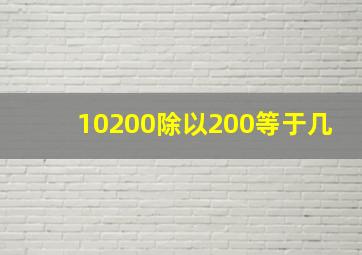 10200除以200等于几